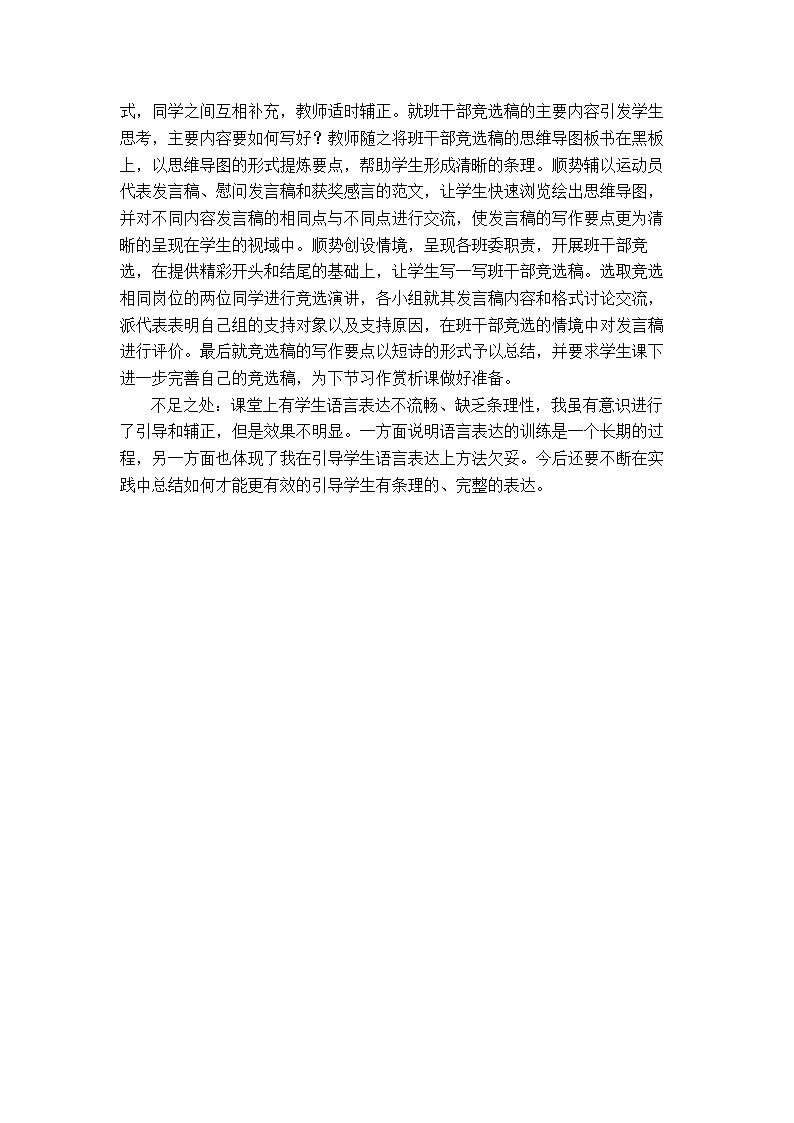 式，同学之间互相补充，教师适时辅正。就班干部竞选稿的主要内容引发学生思考，主要内容要如何写好？教师随之将班干部竞选稿的思维导图板书在黑板上，以思维导图的形式提炼要点，帮助学生形成清晰的条理。顺势辅以运动员代表发言稿、慰问发言稿和获奖感言的范文，让学生快速浏览绘出思维导图，并对不同内容发言稿的相同点与不同点进行交流，使发言稿的写作要点更为清晰的呈现在学生的视域中。顺势创设情境，呈现各班委职责，开展班干部竞选，在提供精彩开头和结尾的基础上，让学生写一写班干部竞选稿。选取竞选相同岗位的两位同学进行竞选演讲，各小组就其发言稿内容和格式讨论交流，派代表表明自己组的支持对象以及支持原因，在班干部竞选的情境中对发言稿进行评价。最后就竞选稿的写作要点以短诗的形式予以总结，并要求学生课下进一步完善自己的竞选稿，为下节习作赏析课做好准备。

不足之处：课堂上有学生语言表达不流畅、缺乏条理性，我虽有意识进行了引导和辅正，但是效果不明显。一方面说明语言表达的训练是一个长期的过程，另一方面也体现了我在引导学生语言表达上方法欠妥。今后还要不断在实践中总结如何才能更有效的引导学生有条理的、完整的表达。